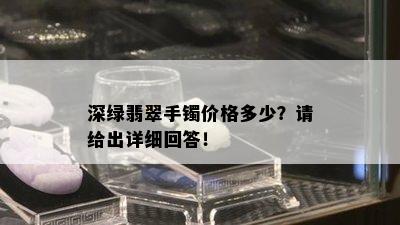 深绿翡翠手镯价格多少？请给出详细回答！